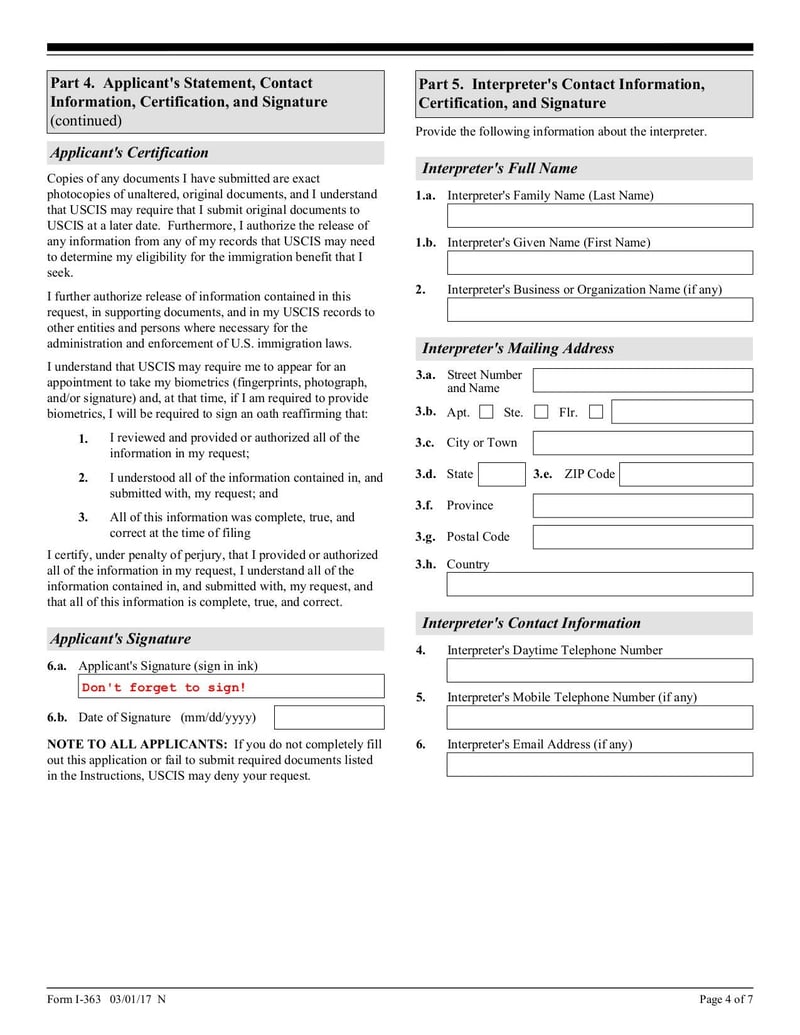 Part 4. Applicant's Statement, Contact Information, Certification, and Signature (continued)

Applicant's Certification

Copies of any documents I have submitted are exact photocopies of unaltered, original documents, and I understand that USCIS may require that I submit original documents to USCIS at a later date. Furthermore, I authorize the release of any information from any of my records that USCIS may need to determine my eligibility for the immigration benefit that I seek.

I further authorize release of information contained in this request, in supporting documents, and in my USCIS records to other entities and persons where necessary for the administration and enforcement of U.S. immigration laws.

I understand that USCIS may require me to appear for an appointment to take my biometrics (fingerprints, photograph, and/or signature) and, at that time, if I am required to provide biometrics, I will be required to sign an oath reaffirming that:

1. I reviewed and provided or authorized all of the information in my request;

2. I understood all of the information contained in, and submitted with, my request; and

3. All of this information was complete, true, and correct at the time of filing

I certify, under penalty of perjury, that I provided or authorized all of the information in my request, I understand all of the information contained in, and submitted with, my request, and that all of this information is complete, true, and correct.

Applicant's Signature

6.a. Applicant's Signature (sign in ink)

Don't forget to sign!

6.b. Date of Signature (mm/dd/yyyy)

NOTE TO ALL APPLICANTS: If you do not completely fill out this application or fail to submit required documents listed in the Instructions, USCIS may deny your request.

Part 5. Interpreter's Contact Information, Certification, and Signature

Provide the following information about the interpreter.

Interpreter's Full Name

1.a. Interpreter's Family Name (Last Name)

1.b. Interpreter's Given Name (First Name)

2. Interpreter's Business or Organization Name (if any)

Interpreter's Mailing Address

3.a. Street Number and Name

3.b. Apt. Ste. Flr.

3.c. City or Town

3.d. State 3.e. ZIP Code

3.f. Province

3.g. Postal Code

3.h. Country

Interpreter's Contact Information

4. Interpreter's Daytime Telephone Number

5. Interpreter's Mobile Telephone Number (if any)

6. Interpreter's Email Address (if any)

Form I-363 03/01/17 N

Page 4 of 7